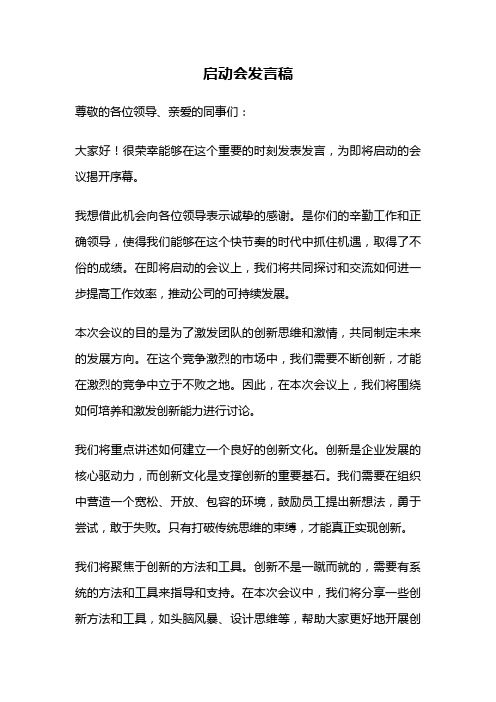 启动会发言稿

尊敬的各位领导、亲爱的同事们：

大家好！很荣幸能够在这个重要的时刻发表发言，为即将启动的会议揭开序幕。

我想借此机会向各位领导表示诚挚的感谢。是你们的辛勤工作和正确领导，使得我们能够在这个快节奏的时代中抓住机遇，取得了不俗的成绩。在即将启动的会议上，我们将共同探讨和交流如何进一步提高工作效率，推动公司的可持续发展。

本次会议的目的是为了激发团队的创新思维和激情，共同制定未来的发展方向。在这个竞争激烈的市场中，我们需要不断创新，才能在激烈的竞争中立于不败之地。因此，在本次会议上，我们将围绕如何培养和激发创新能力进行讨论。

我们将重点讲述如何建立一个良好的创新文化。创新是企业发展的核心驱动力，而创新文化是支撑创新的重要基石。我们需要在组织中营造一个宽松、开放、包容的环境，鼓励员工提出新想法，勇于尝试，敢于失败。只有打破传统思维的束缚，才能真正实现创新。

我们将聚焦于创新的方法和工具。创新不是一蹴而就的，需要有系统的方法和工具来指导和支持。在本次会议中，我们将分享一些创新方法和工具，如头脑风暴、设计思维等，帮助大家更好地开展创